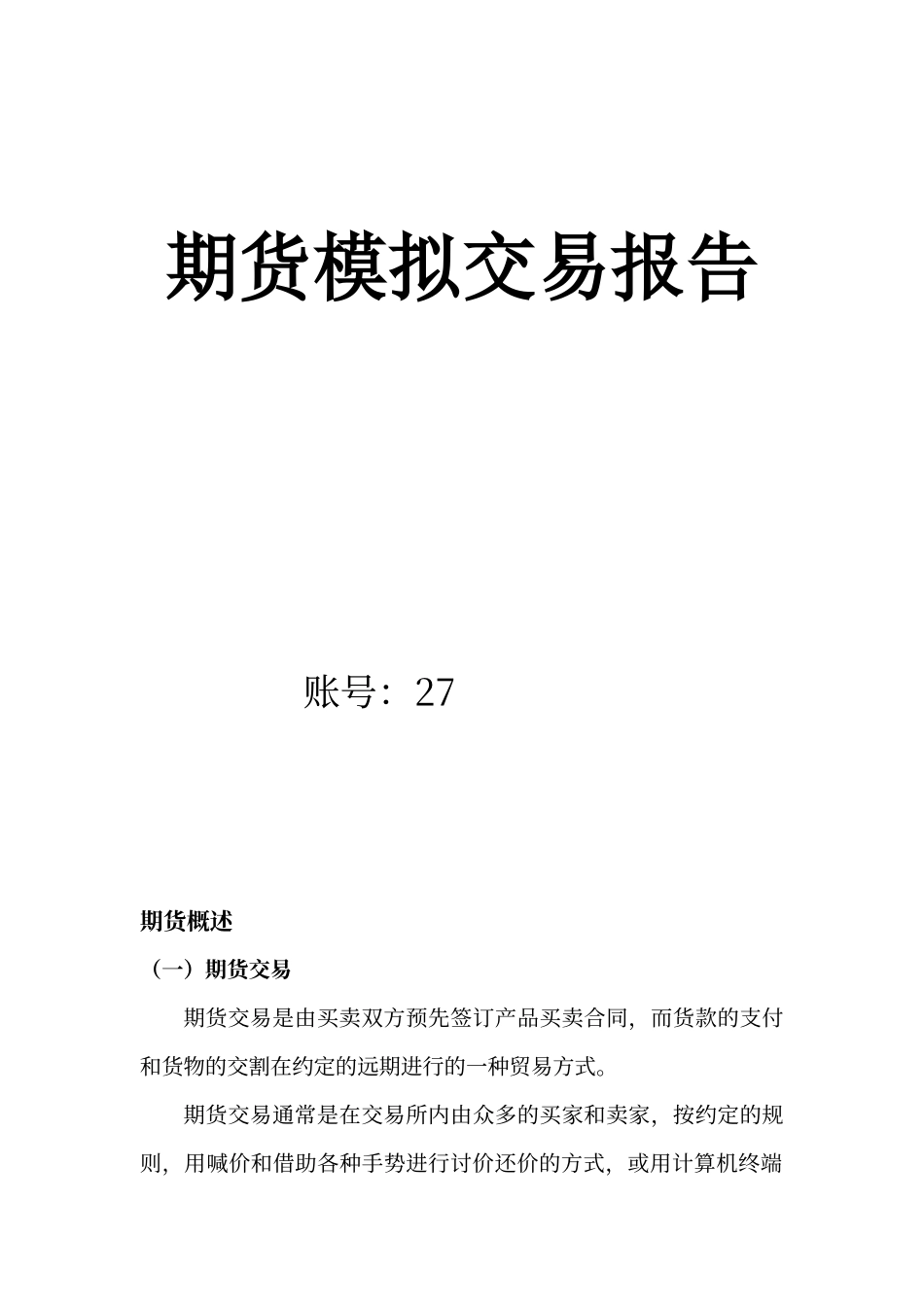 期货模拟交易报告

账号：27

期货概述

（一）期货交易

期货交易是由买卖双方预先签订产品买卖合同，而货款的支付和货物的交割在约定的远期进行的一种贸易方式。

期货交易通常是在交易所内由众多的买家和卖家，按约定的规则，用喊价和借助各种手势进行讨价还价的方式，或用计算机终端